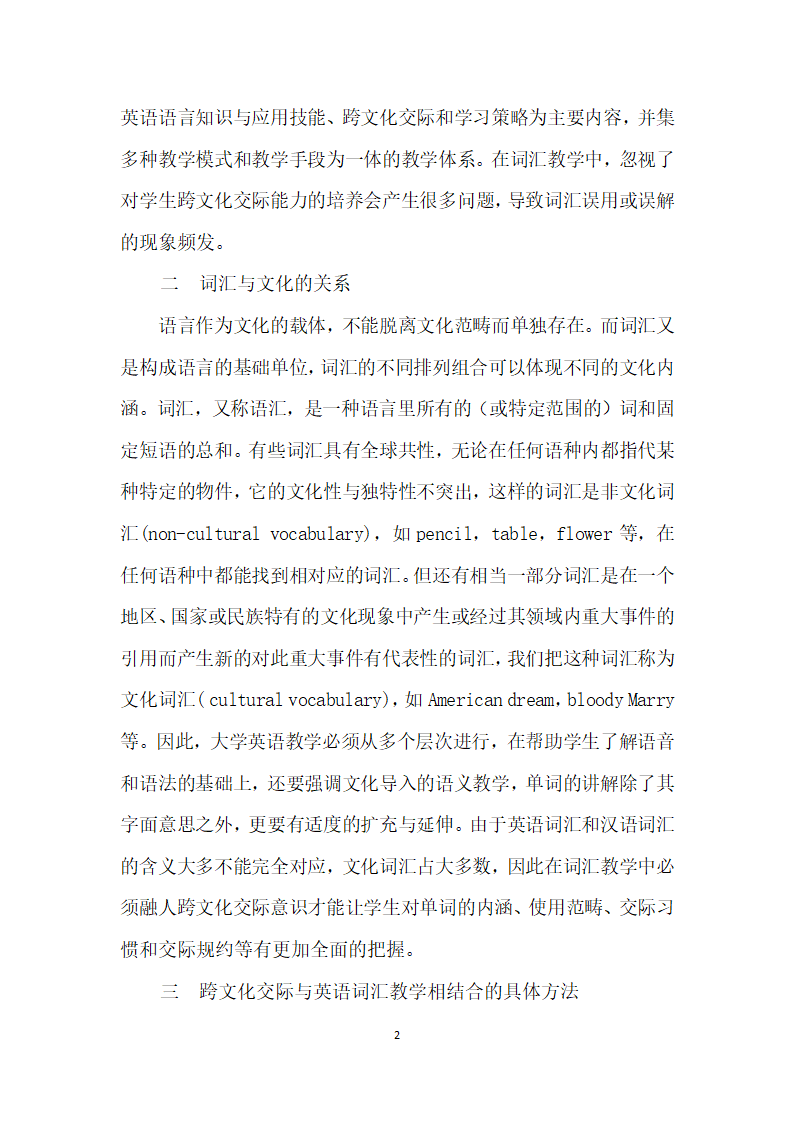 英语语言知识与应用技能、跨文化交际和学习策略为主要内容，并集多种教学模式和教学手段为一体的教学体系。在词汇教学中，忽视了对学生跨文化交际能力的培养会产生很多问题，导致词汇误用或误解的现象频发。

二　词汇与文化的关系

语言作为文化的载体，不能脱离文化范畴而单独存在。而词汇又是构成语言的基础单位，词汇的不同排列组合可以体现不同的文化内涵。词汇，又称语汇，是一种语言里所有的（或特定范围的）词和固定短语的总和。有些词汇具有全球共性，无论在任何语种内都指代某种特定的物件，它的文化性与独特性不突出，这样的词汇是非文化词汇(non-cultural vocabulary)，如 pencil，table，flower 等，在任何语种中都能找到相对应的词汇。但还有相当一部分词汇是在一个地区、国家或民族特有的文化现象中产生或经过其领域内重大事件的引用而产生新的对此重大事件有代表性的词汇，我们把这种词汇称为文化词汇( cultural vocabulary)，如 American dream，bloody Marry 等。因此，大学英语教学必须从多个层次进行，在帮助学生了解语音和语法的基础上，还要强调文化导入的语义教学，单词的讲解除了其字面意思之外，更要有适度的扩充与延伸。由于英语词汇和汉语词汇的含义大多不能完全对应，文化词汇占大多数，因此在词汇教学中必须融人跨文化交际意识才能让学生对单词的内涵、使用范畴、交际习惯和交际规约等有更加全面的把握。

三　跨文化交际与英语词汇教学相结合的具体方法

2